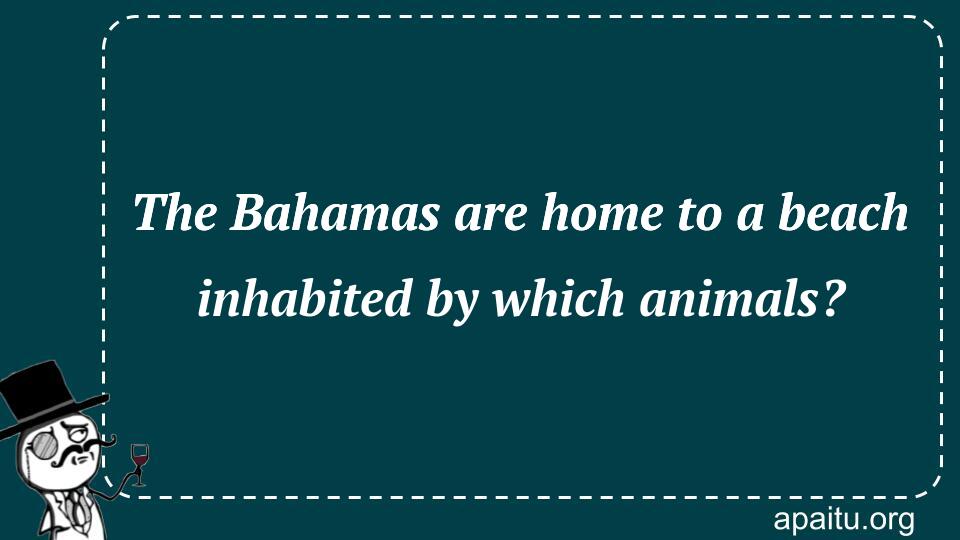 The Bahamas are home to a beach inhabited by which animals?

apaitu.org